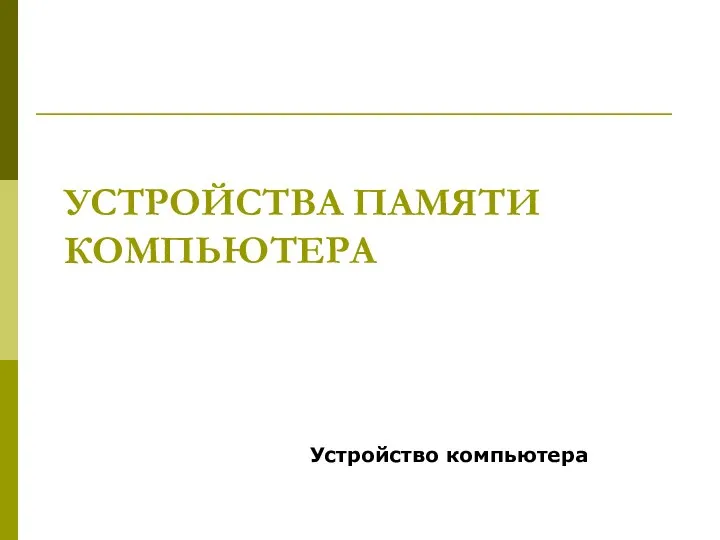 УСТРОЙСТВА ПАМЯТИ КОМПЬЮТЕРА

Устройство компьютера